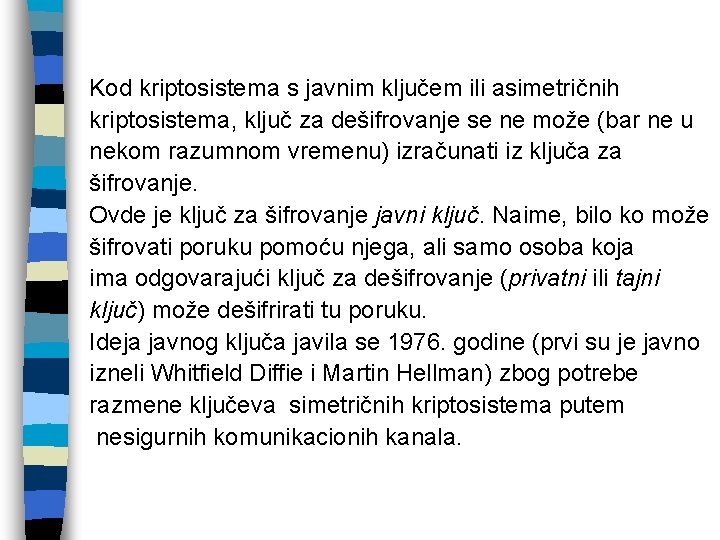 Kod kriptosistema s javnim ključem ili asimetričnih kriptosistema, ključ za dešifrovanje se ne može (bar ne u nekom razumnom vremenu) izračunati iz ključa za šifrovanje.
Ovde je ključ za šifrovanje javni ključ. Naime, bilo ko može šifrovati poruku pomoću njega, ali samo osoba koja ima odgovarajući ključ za dešifrovanje (privatni ili tajni ključ) može dešifrirati tu poruku.
Ideja javnog ključa javila se 1976. godine (prvi su je javno izneli Whitfield Diffie i Martin Hellman) zbog potrebe razmene ključeva simetričnih kriptosistema putem nesigurnih komunikacionih kanala.